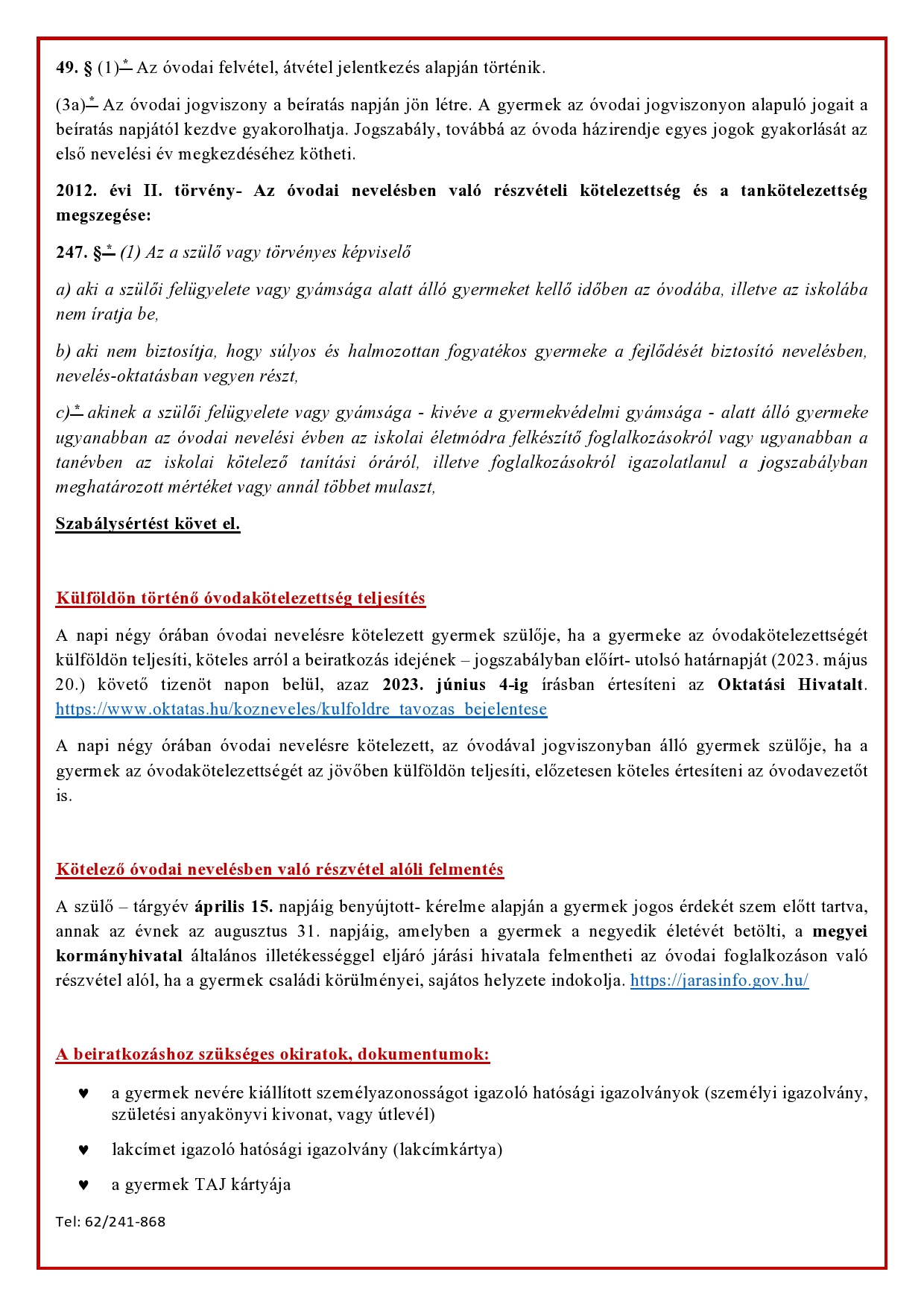 49. § (1)* Az óvodai felvétel, átvétel jelentkezés alapján történik.

(3a)* Az óvodai jogviszony a beíratás napján jön létre. A gyermek az óvodai jogviszonyon alapuló jogait a beíratás napjától kezdve gyakorolhatja. Jogszabály, továbbá az óvoda házirendje egyes jogok gyakorlását az első nevelési év megkezdéséhez kötheti.

2012. évi II. törvény- Az óvodai nevelésben való részvételi kötelezettség és a tankötelezettség megszegése:

247. §* (1) Az a szülő vagy törvényes képviselő

a) aki a szülői felügyelete vagy gyámsága alatt álló gyermeket kellő időben az óvodába, illetve az iskolába nem íratja be,

b) aki nem biztosítja, hogy súlyos és halmozottan fogyatékos gyermeke a fejlődését biztosító nevelésben, nevelés-oktatásban vegyen részt,

c)* akinek a szülői felügyelete vagy gyámsága - kivéve a gyermekvédelmi gyámsága - alatt álló gyermeke ugyanabban az óvodai nevelési évben az iskolai életmódra felkészítő foglalkozásokról vagy ugyanabban a tanévben az iskolai kötelező tanítási óráról, illetve foglalkozásokról igazolatlanul a jogszabályban meghatározott mértéket vagy annál többet mulaszt,

Szabálysértést követ el.

Külföldön történő óvodakötelezettség teljesítés

A napi négy órában óvodai nevelésre kötelezett gyermek szülője, ha a gyermeke az óvodakötelezettségét külföldön teljesíti, köteles arról a beiratkozás idejének – jogszabályban előírt- utolsó határnapját (2023. május 20.) követő tizenöt napon belül, azaz 2023. június 4-ig írásban értesíteni az Oktatási Hivatalt. https://www.oktatas.hu/kozneveles/kulfoldre_tavozas_bejelentese

A napi négy órában óvodai nevelésre kötelezett, az óvodával jogviszonyban álló gyermek szülője, ha a gyermek az óvodakötelezettségét az jövőben külföldön teljesíti, előzetesen köteles értesíteni az óvodavezetőt is.

Kötelező óvodai nevelésben való részvétel alóli felmentés

A szülő – tárgyév április 15. napjáig benyújtott- kérelme alapján a gyermek jogos érdekét szem előtt tartva, annak az évnek az augusztus 31. napjáig, amelyben a gyermek a negyedik életévét betölti, a megyei kormányhivatal általános illetékességgel eljáró járási hivatala felmentheti az óvodai foglalkozáson való részvétel alól, ha a gyermek családi körülményei, sajátos helyzete indokolja. https://jarasinfo.gov.hu/

A beiratkozáshoz szükséges okiratok, dokumentumok:

♥ a gyermek nevére kiállított személyazonosságot igazoló hatósági igazolványok (személyi igazolvány, születési anyakönyvi kivonat, vagy útlevél)

♥ lakcímet igazoló hatósági igazolvány (lakcímkártya)

♥ a gyermek TAJ kártyája

Tel: 62/241-868